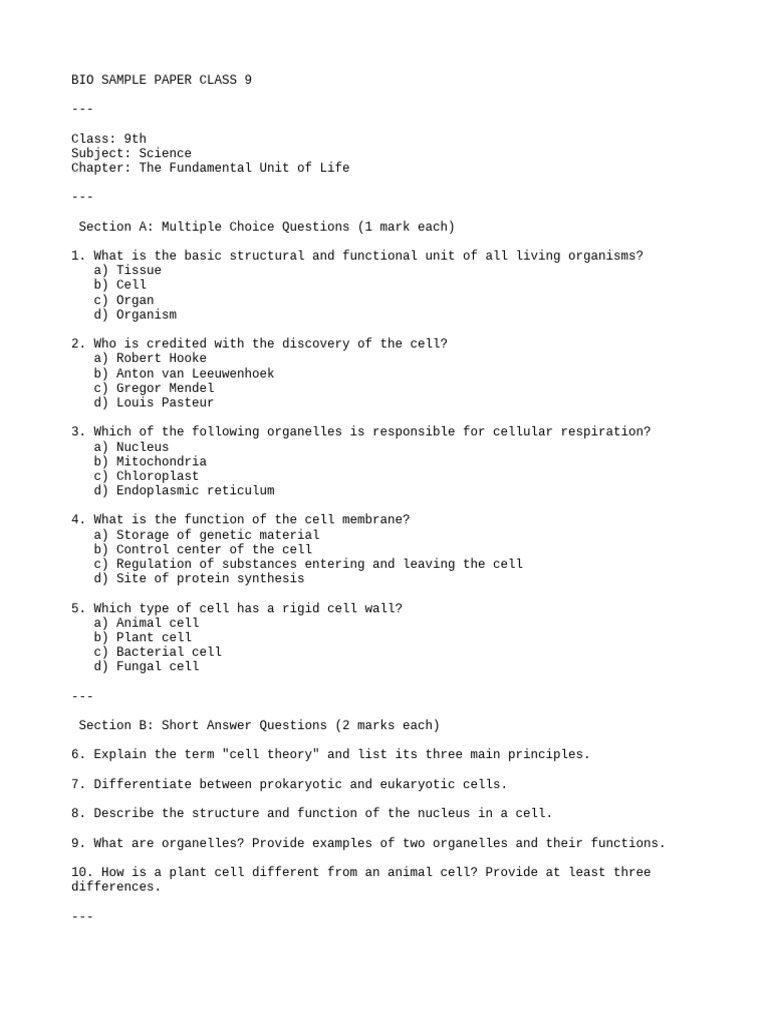 BIO SAMPLE PAPER CLASS 9

---

Class: 9th
Subject: Science
Chapter: The Fundamental Unit of Life

---

Section A: Multiple Choice Questions (1 mark each)

1. What is the basic structural and functional unit of all living organisms?
a) Tissue
b) Cell
c) Organ
d) Organism

2. Who is credited with the discovery of the cell?
a) Robert Hooke
b) Anton van Leeuwenhoek
c) Gregor Mendel
d) Louis Pasteur

3. Which of the following organelles is responsible for cellular respiration?
a) Nucleus
b) Mitochondria
c) Chloroplast
d) Endoplasmic reticulum

4. What is the function of the cell membrane?
a) Storage of genetic material
b) Control center of the cell
c) Regulation of substances entering and leaving the cell
d) Site of protein synthesis

5. Which type of cell has a rigid cell wall?
a) Animal cell
b) Plant cell
c) Bacterial cell
d) Fungal cell

---

Section B: Short Answer Questions (2 marks each)

6. Explain the term "cell theory" and list its three main principles.

7. Differentiate between prokaryotic and eukaryotic cells.

8. Describe the structure and function of the nucleus in a cell.

9. What are organelles? Provide examples of two organelles and their functions.

10. How is a plant cell different from an animal cell? Provide at least three differences.

---